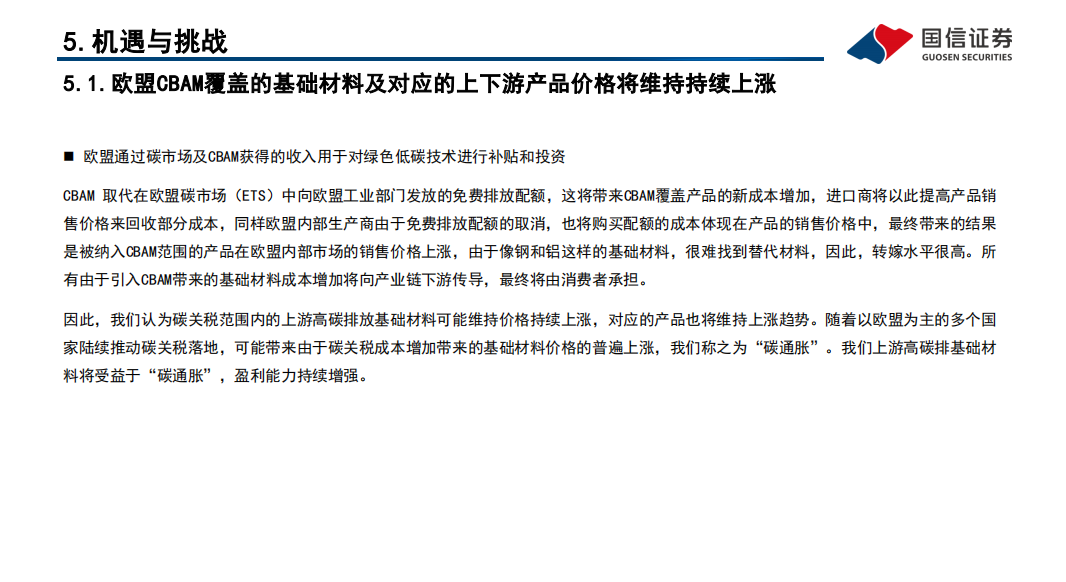 5.机遇与挑战

国信证券
GUOSEN SECURITIES

5.1.欧盟CBAM覆盖的基础材料及对应的上下游产品价格将维持持续上涨

■ 欧盟通过碳市场及CBAM获得的收入用于对绿色低碳技术进行补贴和投资

CBAM取代在欧盟碳市场（ETS）中向欧盟工业部门发放的免费排放配额，这将带来CBAM覆盖产品的新成本增加，进口商将以此提高产品销售价格来回收部分成本，同样欧盟内部生产商由于免费排放配额的取消，也将购买配额的成本体现在产品的销售价格中，最终带来的结果是被纳入CBAM范围的产品在欧盟内部市场的销售价格上涨，由于像钢和铝这样的基础材料，很难找到替代材料，因此，转嫁水平很高。所有由于引入CBAM带来的基础材料成本增加将向产业链下游传导，最终将由消费者承担。

因此，我们认为碳关税范围内的上游高碳排放基础材料可能维持价格持续上涨，对应的产品也将维持上涨趋势。随着以欧盟为主的多个国家陆续推动碳关税落地，可能带来由于碳关税成本增加带来的基础材料价格的普遍上涨，我们称之为“碳通胀”。我们上游高碳排基础材料将受益于“碳通胀”，盈利能力持续增强。